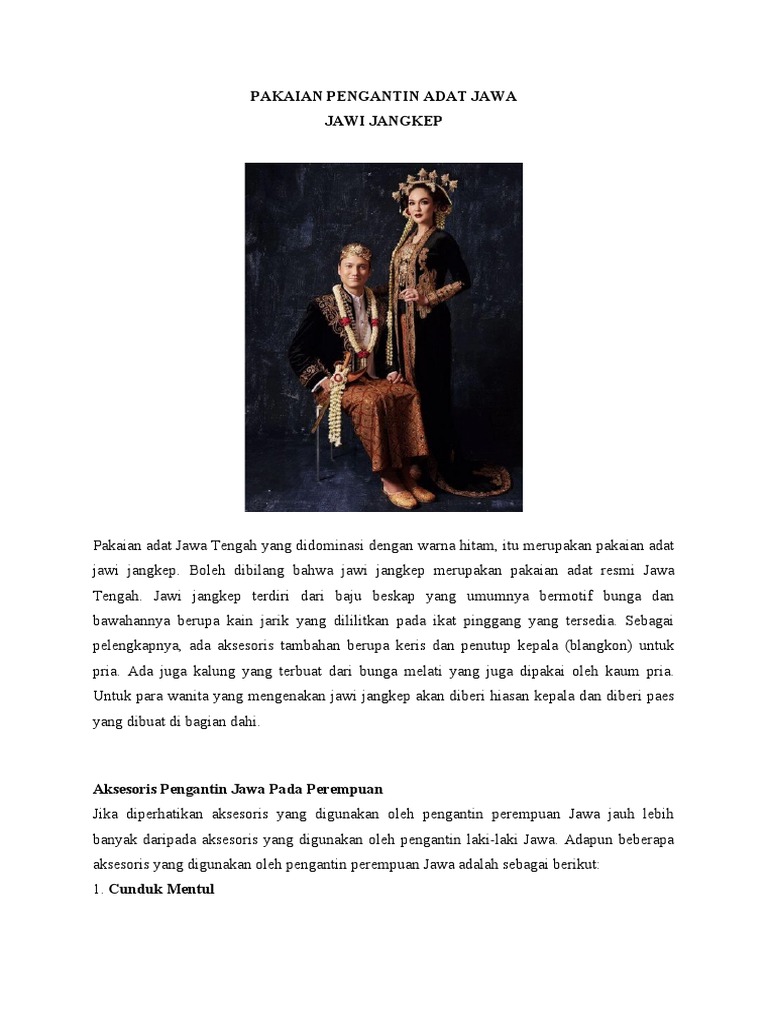 PAKAIAN PENGANTIN ADAT JAWA
JAWI JANGKEP

Pakaian adat Jawa Tengah yang didominasi dengan warna hitam, itu merupakan pakaian adat jawi jangkep. Boleh dibilang bahwa jawi jangkep merupakan pakaian adat resmi Jawa Tengah. Jawi jangkep terdiri dari baju beskap yang umumnya bermotif bunga dan bawahannya berupa kain jarik yang dililitkan pada ikat pinggang yang tersedia. Sebagai pelengkapnya, ada aksesoris tambahan berupa keris dan penutup kepala (blangkon) untuk pria. Ada juga kalung yang terbuat dari bunga melati yang juga dipakai oleh kaum pria. Untuk para wanita yang mengenakan jawi jangkep akan diberi hiasan kepala dan diberi paes yang dibuat di bagian dahi.

Aksesoris Pengantin Jawa Pada Perempuan
Jika diperhatikan aksesoris yang digunakan oleh pengantin perempuan Jawa jauh lebih banyak daripada aksesoris yang digunakan oleh pengantin laki-laki Jawa. Adapun beberapa aksesoris yang digunakan oleh pengantin perempuan Jawa adalah sebagai berikut:
1. Cunduk Mentul